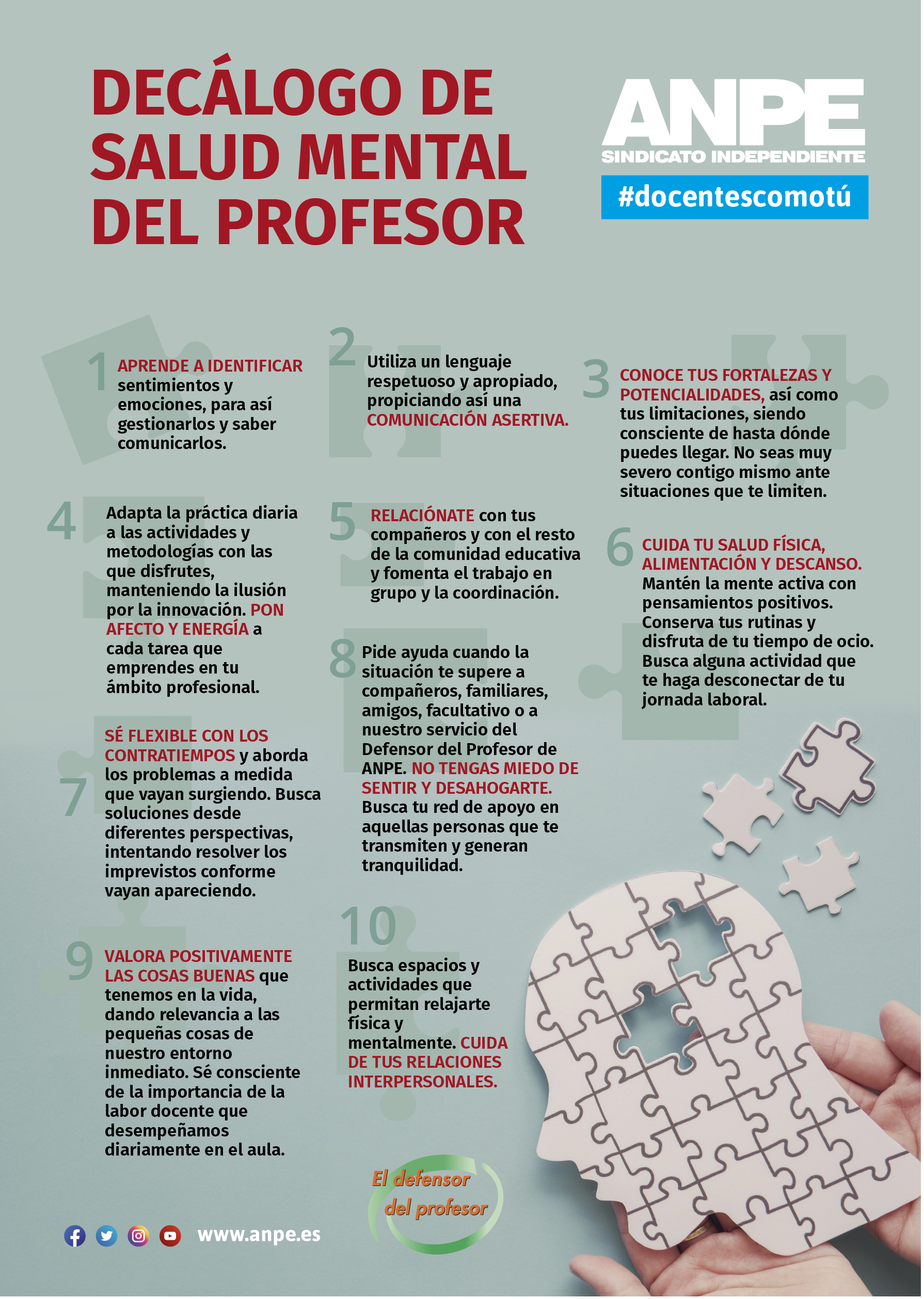 DECÁLOGO DE SALUD MENTAL DEL PROFESOR

ANPE
SINDICATO INDEPENDIENTE
#docentescomotú

1 APRENDE A IDENTIFICAR sentimientos y emociones, para así gestionarlos y saber comunicarlos.

2 Utiliza un lenguaje respetuoso y apropiado, propiciando así una COMUNICACIÓN ASERTIVA.

3 CONOCE TUS FORTALEZAS Y POTENCIALIDADES, así como tus limitaciones, siendo consciente de hasta dónde puedes llegar. No seas muy severo contigo mismo ante situaciones que te limiten.

4 Adapta la práctica diaria a las actividades y metodologías con las que disfrutes, manteniendo la ilusión por la innovación. PON AFECTO Y ENERGÍA a cada tarea que emprendes en tu ámbito profesional.

5 RELACIÓNATE con tus compañeros y con el resto de la comunidad educativa y fomenta el trabajo en grupo y la coordinación.

6 CUIDA TU SALUD FÍSICA, ALIMENTACIÓN Y DESCANSO. Mantén la mente activa con pensamientos positivos. Conserva tus rutinas y disfruta de tu tiempo de ocio. Busca alguna actividad que te haga desconectar de tu jornada laboral.

7 SÉ FLEXIBLE CON LOS CONTRATIEMPOS y aborda los problemas a medida que vayan surgiendo. Busca soluciones desde diferentes perspectivas, intentando resolver los imprevistos conforme vayan apareciendo.

8 Pide ayuda cuando la situación te supere a compañeros, familiares, amigos, facultativo o a nuestro servicio del Defensor del Profesor de ANPE. NO TENGAS MIEDO DE SENTIR Y DESAHOGARTE. Busca tu red de apoyo en aquellas personas que te transmiten y generan tranquilidad.

9 VALORA POSITIVAMENTE LAS COSAS BUENAS que tenemos en la vida, dando relevancia a las pequeñas cosas de nuestro entorno inmediato. Sé consciente de la importancia de la labor docente que desempeñamos diariamente en el aula.

10 Busca espacios y actividades que permitan relajarte física y mentalmente. CUIDA DE TUS RELACIONES INTERPERSONALES.

El defensor del profesor

www.anpe.es